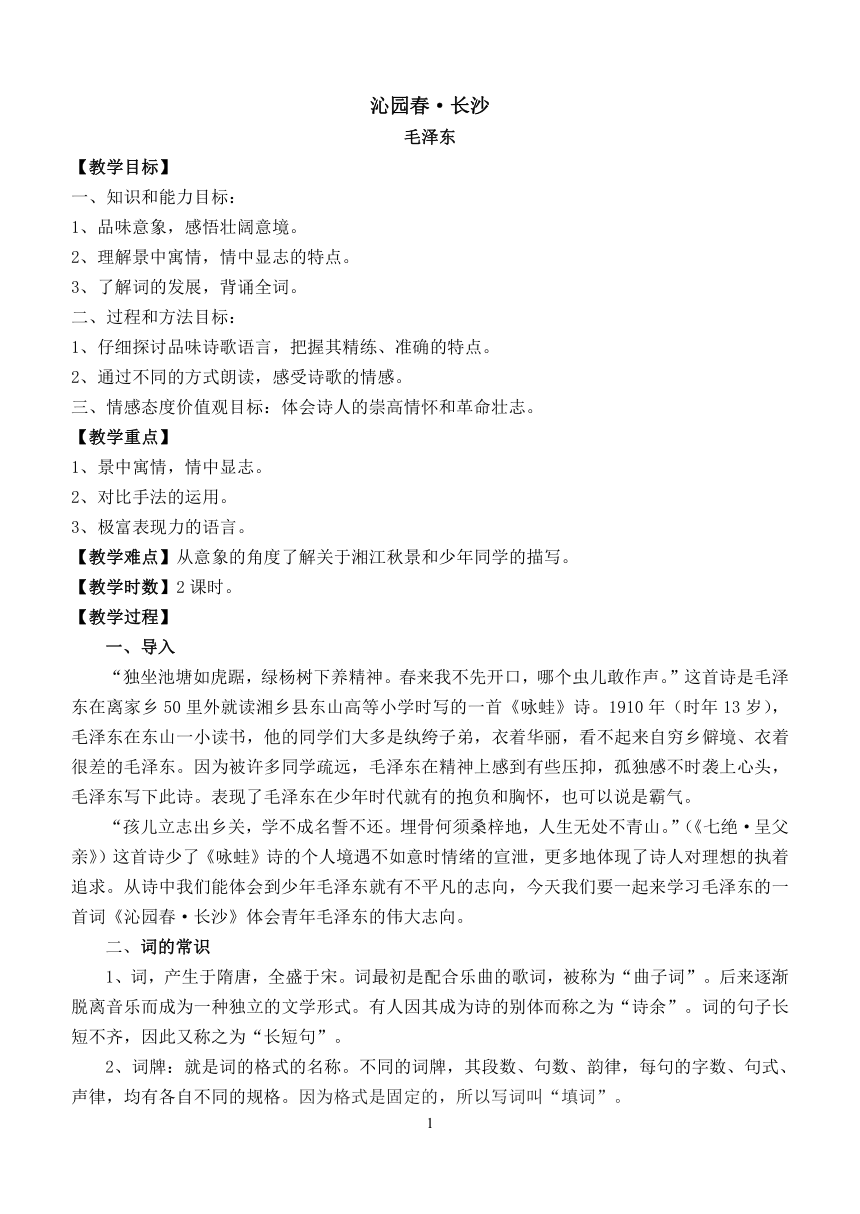 沁园春·长沙
毛泽东

【教学目标】
一、知识和能力目标：
1、品味意象，感悟壮阔意境。
2、理解景中寓情，情中显志的特点。
3、了解词的发展，背诵全词。
二、过程和方法目标：
1、仔细探讨品味诗歌语言，把握其精练、准确的特点。
2、通过不同的方式朗读，感受诗歌的情感。
三、情感态度价值观目标：体会诗人的崇高情怀和革命壮志。
【教学重点】
1、景中寓情，情中显志。
2、对比手法的运用。
3、极富表现力的语言。
【教学难点】从意象的角度了解关于湘江秋景和少年同学的描写。
【教学时数】2 课时。
【教学过程】
一、导入
“独坐池塘如虎踞，绿杨树下养精神。春来我不先开口，哪个虫儿敢作声。”这首诗是毛泽东在离家乡 50 里外就读湘乡县东山高等小学时写的一首《咏蛙》诗。1910 年（时年 13 岁），毛泽东在东山一小读书，他的同学们大多是纨绔子弟，衣着华丽，看不起来自穷乡僻境、衣着很差的毛泽东。因为被许多同学疏远，毛泽东在精神上感到有些压抑，孤独感不时袭上心头，毛泽东写下此诗。表现了毛泽东在少年时代就有的抱负和胸怀，也可以说是霸气。

“孩儿立志出乡关，学不成名誓不还。埋骨何须桑梓地，人生无处不青山。”（《七绝·呈父亲》）这首诗少了《咏蛙》诗的个人境遇不如意时情绪的宣泄，更多地体现了诗人对理想的执着追求。从诗中我们能体会到少年毛泽东就有不平凡的志向，今天我们要一起来学习毛泽东的一首词《沁园春·长沙》体会青年毛泽东的伟大志向。

二、词的常识
1、词，产生于隋唐，全盛于宋。词最初是配合乐曲的歌词，被称为“曲子词”。后来逐渐脱离音乐而成为一种独立的文学形式。有人因其成为诗的别体而称之为“诗余”。词的句子长短不齐，因此又称之为“长短句”。

2、词牌：就是词的格式的名称。不同的词牌，其段数、句数、韵律，每句的字数、句式、声律，均有各自不同的规格。因为格式是固定的，所以写词叫“填词”。

1